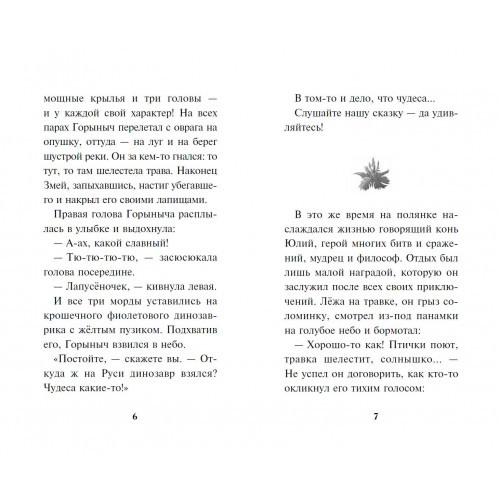 мощные крылья и три головы — и у каждой свой характер! На всех парах Горыныч перелетал с оврага на опушку, оттуда — на луг и на берег шустрой реки. Он за кем-то гнался: то тут, то там шелестела трава. Наконец Змей, запыхавшись, настиг убегавшего и накрыл его своими лапищами.

Правая голова Горыныча расплылась в улыбке и выдохнула:

— А-ах, какой славный!

— Тю-тю-тю-тю, — засюсюкала голова посередине.

— Лапусёночек, — кивнула левая.

И все три морды уставились на крошечного фиолетового динозаврика с жёлтым пузиком. Подхватив его, Горыныч взвился в небо.

«Постойте, — скажете вы. — Откуда ж на Руси динозавр взялся? Чудеса какие-то!»

6

В том-то и дело, что чудеса...

Слушайте нашу сказку — да удивляйтесь!

В это же время на полянке наслаждался жизнью говорящий конь Юлий, герой многих битв и сражений, мудрец и философ. Отдых был лишь малой наградой, которую он заслужил после всех своих приключений. Лёжа на травке, он грыз соломинку, смотрел из-под панамки на голубое небо и бормотал:

— Хорошо-то как! Птички поют, травка шелестит, солнышко... — Не успел он договорить, как кто-то окликнул его тихим голосом:

7